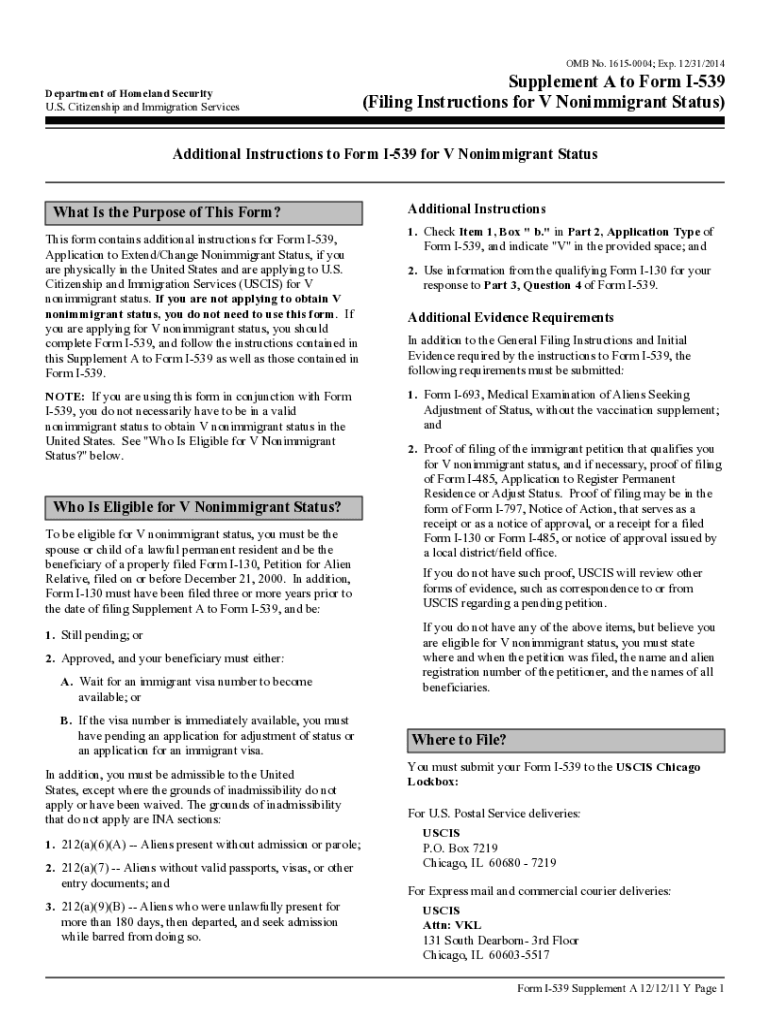 OMB No. 1615-0004; Exp. 12/31/2014

Department of Homeland Security
U.S. Citizenship and Immigration Services

Supplement A to Form I-539
(Filing Instructions for V Nonimmigrant Status)

Additional Instructions to Form I-539 for V Nonimmigrant Status

What Is the Purpose of This Form?

This form contains additional instructions for Form I-539, Application to Extend/Change Nonimmigrant Status, if you are physically in the United States and are applying to U.S. Citizenship and Immigration Services (USCIS) for V nonimmigrant status. If you are not applying to obtain V nonimmigrant status, you do not need to use this form. If you are applying for V nonimmigrant status, you should complete Form I-539, and follow the instructions contained in this Supplement A to Form I-539 as well as those contained in Form I-539.

NOTE: If you are using this form in conjunction with Form I-539, you do not necessarily have to be in a valid nonimmigrant status to obtain V nonimmigrant status in the United States. See "Who Is Eligible for V Nonimmigrant Status?" below.

Who Is Eligible for V Nonimmigrant Status?

To be eligible for V nonimmigrant status, you must be the spouse or child of a lawful permanent resident and be the beneficiary of a properly filed Form I-130, Petition for Alien Relative, filed on or before December 21, 2000. In addition, Form I-130 must have been filed three or more years prior to the date of filing Supplement A to Form I-539, and be:

1. Still pending; or

2. Approved, and your beneficiary must either:

A. Wait for an immigrant visa number to become available; or

B. If the visa number is immediately available, you must have pending an application for adjustment of status or an application for an immigrant visa.

In addition, you must be admissible to the United States, except where the grounds of inadmissibility do not apply or have been waived. The grounds of inadmissibility that do not apply are INA sections:

1. 212(a)(6)(A) -- Aliens present without admission or parole;

2. 212(a)(7) -- Aliens without valid passports, visas, or other entry documents; and

3. 212(a)(9)(B) -- Aliens who were unlawfully present for more than 180 days, then departed, and seek admission while barred from doing so.

Additional Instructions

1. Check Item 1, Box " b." in Part 2, Application Type of Form I-539, and indicate "V" in the provided space; and

2. Use information from the qualifying Form I-130 for your response to Part 3, Question 4 of Form I-539.

Additional Evidence Requirements

In addition to the General Filing Instructions and Initial Evidence required by the instructions to Form I-539, the following requirements must be submitted:

1. Form I-693, Medical Examination of Aliens Seeking Adjustment of Status, without the vaccination supplement; and

2. Proof of filing of the immigrant petition that qualifies you for V nonimmigrant status, and if necessary, proof of filing of Form I-485, Application to Register Permanent Residence or Adjust Status. Proof of filing may be in the form of Form I-797, Notice of Action, that serves as a receipt or as a notice of approval, or a receipt for a filed Form I-130 or Form I-485, or notice of approval issued by a local district/field office.

If you do not have such proof, USCIS will review other forms of evidence, such as correspondence to or from USCIS regarding a pending petition.

If you do not have any of the above items, but believe you are eligible for V nonimmigrant status, you must state where and when the petition was filed, the name and alien registration number of the petitioner, and the names of all beneficiaries.

Where to File?

You must submit your Form I-539 to the USCIS Chicago Lockbox:

For U.S. Postal Service deliveries:

USCIS
P.O. Box 7219
Chicago, IL 60680 - 7219

For Express mail and commercial courier deliveries:

USCIS
Attn: VKL
131 South Dearborn- 3rd Floor
Chicago, IL 60603-5517

Form I-539 Supplement A 12/12/11 Y Page 1